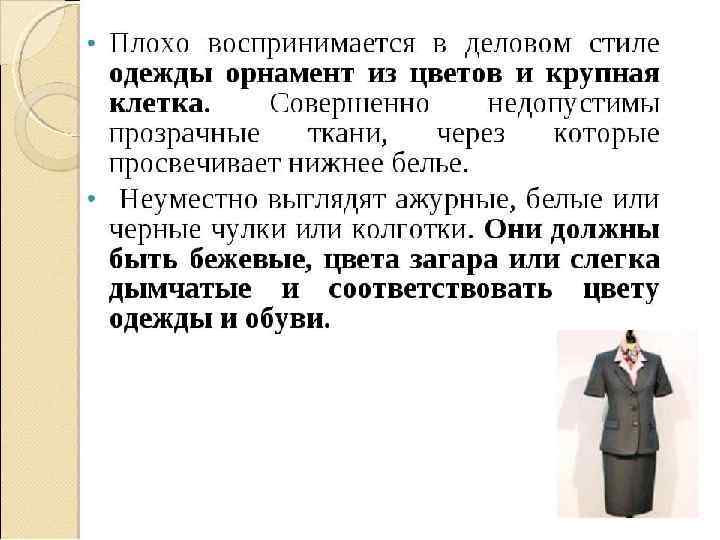 • Плохо воспринимается в деловом стиле одежды орнамент из цветов и крупная клетка. Совершенно недопустимы прозрачные ткани, через которые просвечивает нижнее белье.

• Неуместно выглядят ажурные, белые или черные чулки или колготки. Они должны быть бежевые, цвета загара или слегка дымчатые и соответствовать цвету одежды и обуви.